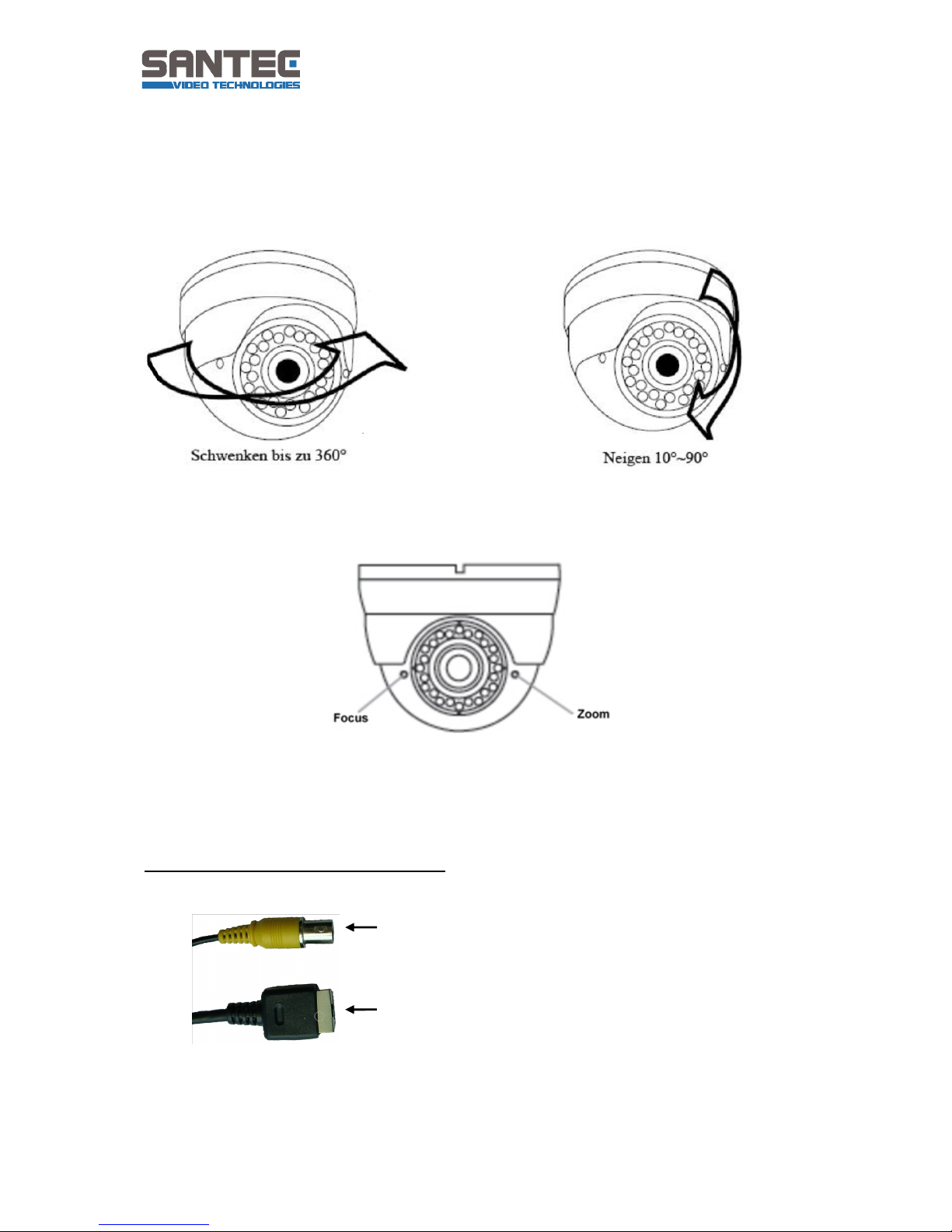 SANTEC
VIDEO TECHNOLOGIES

Schwenken bis zu 360°

Neigen 10°~90°

Focus

Zoom